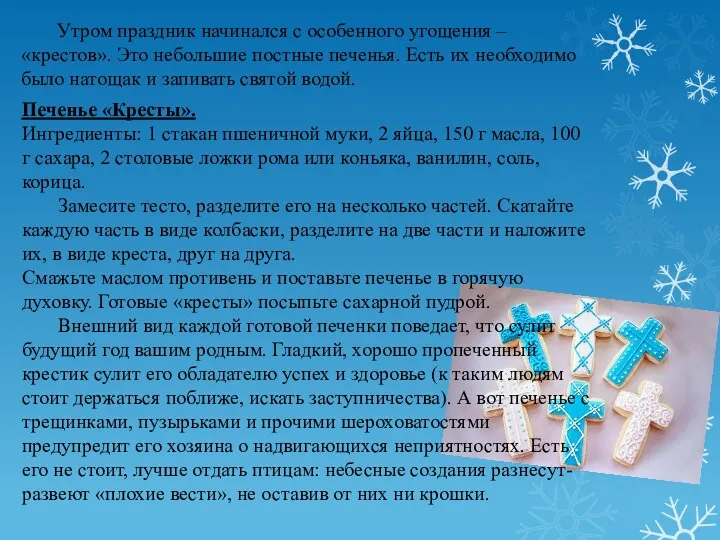 Утром праздник начинался с особенного угощения – «крестов». Это небольшие постные печенья. Есть их необходимо было натощак и запивать святой водой.

Печенье «Кресты».
Ингредиенты: 1 стакан пшеничной муки, 2 яйца, 150 г масла, 100 г сахара, 2 столовые ложки рома или коньяка, ванилин, соль, корица.
Замесите тесто, разделите его на несколько частей. Скатайте каждую часть в виде колбаски, разделите на две части и наложите их, в виде креста, друг на друга.
Смажьте маслом противень и поставьте печенье в горячую духовку. Готовые «кресты» посыпьте сахарной пудрой.
Внешний вид каждой готовой печенки поведает, что сулит будущий год вашим родным. Гладкий, хорошо пропеченный крестик сулит его обладателю успех и здоровье (к таким людям стоит держаться поближе, искать заступничества). А вот печенье с трещинками, пузырьками и прочими шероховатостями предупредит его хозяина о надвигающихся неприятностях. Есть его не стоит, лучше отдать птицам: небесные создания разнесут-развеют «плохие вести», не оставив от них ни крошки.